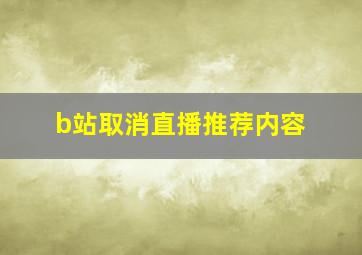 b站取消直播推荐内容